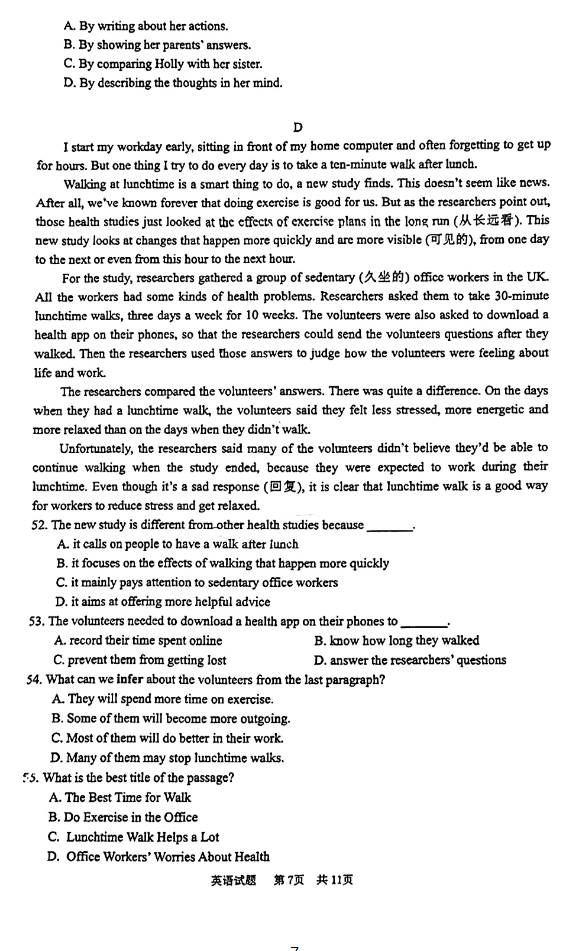 A. By writing about her actions.
B. By showing her parents' answers.
C. By comparing Holly with her sister.
D. By describing the thoughts in her mind.

D

I start my workday early, sitting in front of my home computer and often forgetting to get up for hours. But one thing I try to do every day is to take a ten-minute walk after lunch.

Walking at lunchtime is a smart thing to do, a new study finds. This doesn't seem like news. After all, we've known forever that doing exercise is good for us. But as the researchers point out, those health studies just looked at the effects of exercise plans in the long run (从长远看). This new study looks at changes that happen more quickly and are more visible (可见的), from one day to the next or even from this hour to the next hour.

For the study, researchers gathered a group of sedentary (久坐的) office workers in the UK. All the workers had some kinds of health problems. Researchers asked them to take 30-minute lunchtime walks, three days a week for 10 weeks. The volunteers were also asked to download a health app on their phones, so that the researchers could send the volunteers questions after they walked. Then the researchers used those answers to judge how the volunteers were feeling about life and work.

The researchers compared the volunteers' answers. There was quite a difference. On the days when they had a lunchtime walk, the volunteers said they felt less stressed, more energetic and more relaxed than on the days when they didn't walk.

Unfortunately, the researchers said many of the volunteers didn't believe they'd be able to continue walking when the study ended, because they were expected to work during their lunchtime. Even though it's a sad response (回复), it is clear that lunchtime walk is a good way for workers to reduce stress and get relaxed.

52. The new study is different from other health studies because ________.
A. it calls on people to have a walk after lunch
B. it focuses on the effects of walking that happen more quickly
C. it mainly pays attention to sedentary office workers
D. it aims at offering more helpful advice

53. The volunteers needed to download a health app on their phones to ________.
A. record their time spent online
B. know how long they walked
C. prevent them from getting lost
D. answer the researchers' questions

54. What can we infer about the volunteers from the last paragraph?
A. They will spend more time on exercise.
B. Some of them will become more outgoing.
C. Most of them will do better in their work.
D. Many of them may stop lunchtime walks.

55. What is the best title of the passage?
A. The Best Time for Walk
B. Do Exercise in the Office
C. Lunchtime Walk Helps a Lot
D. Office Workers' Worries About Health

英语试题 第7页 共11页

7